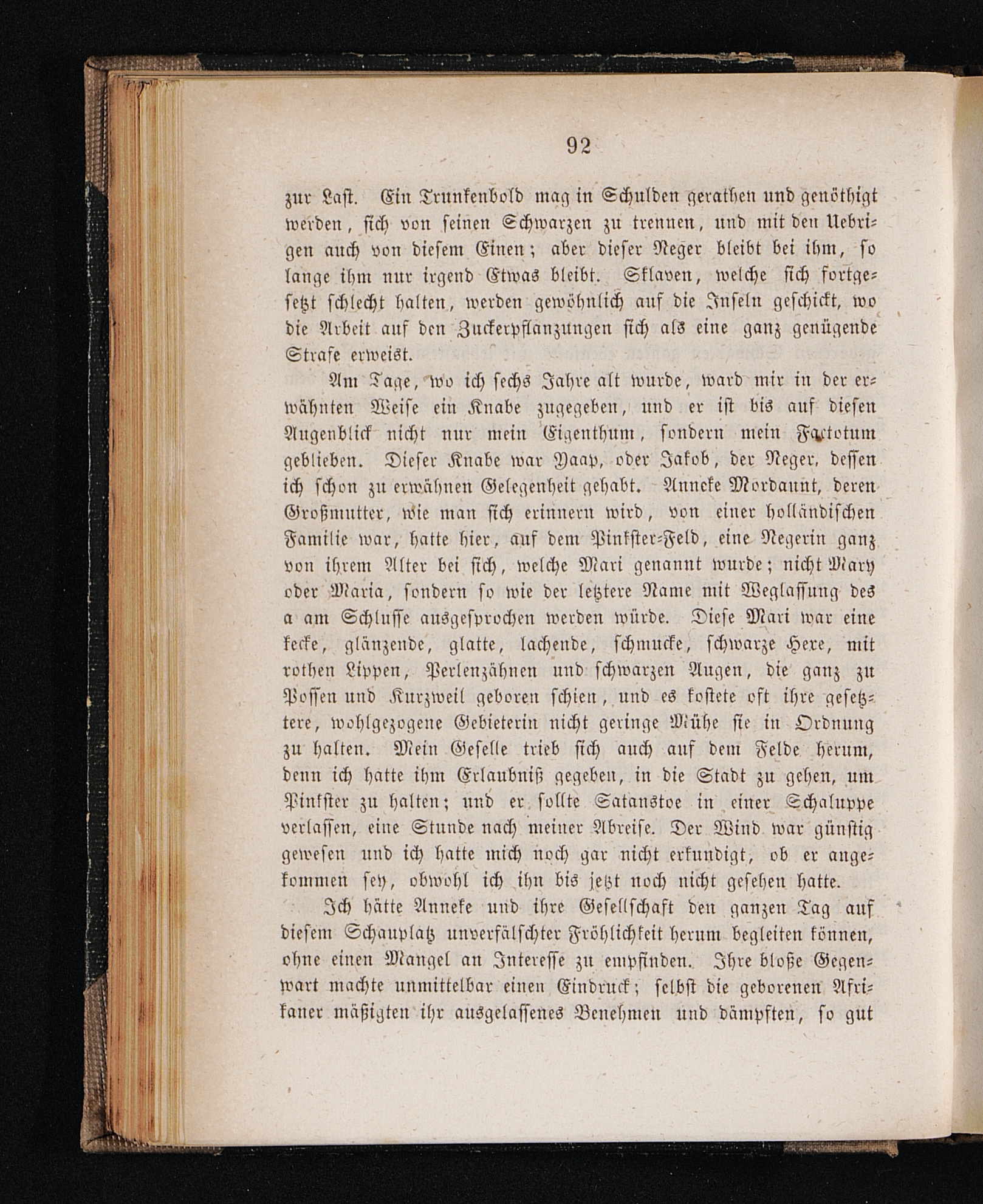 92

zur Last. Ein Trunkenbold mag in Schulden gerathen und genöthigt werden, sich von seinen Schwarzen zu trennen, und mit den Uebrigen auch von diesem Einen; aber dieser Neger bleibt bei ihm, so lange ihm nur irgend Etwas bleibt. Sklaven, welche sich fortgesetzt schlecht halten, werden gewöhnlich auf die Inseln geschickt, wo die Arbeit auf den Zuckerpflanzungen sich als eine ganz genügende Strafe erweist.

Am Tage, wo ich sechs Jahre alt wurde, ward mir in der erwähnten Weise ein Knabe zugegeben, und er ist bis auf diesen Augenblick nicht nur mein Eigenthum, sondern mein Factotum geblieben. Dieser Knabe war Yaap, oder Jakob, der Neger, dessen ich schon zu erwähnen Gelegenheit gehabt. Anneke Mordaunt, deren Großmutter, wie man sich erinnern wird, von einer holländischen Familie war, hatte hier, auf dem Pinkster-Feld, eine Negerin ganz von ihrem Alter bei sich, welche Mari genannt wurde; nicht Mary oder Maria, sondern so wie der letztere Name mit Weglassung des a am Schlusse ausgesprochen werden würde. Diese Mari war eine kecke, glänzende, glatte, lachende, schmucke, schwarze Hexe, mit rothen Lippen, Perlenzähnen und schwarzen Augen, die ganz zu Possen und Kurzweil geboren schien, und es kostete oft ihre gesetztere, wohlgezogene Gebieterin nicht geringe Mühe sie in Ordnung zu halten. Mein Geselle trieb sich auch auf dem Felde herum, denn ich hatte ihm Erlaubniß gegeben, in die Stadt zu gehen, um Pinkster zu halten; und er sollte Satanstoe in einer Schaluppe verlassen, eine Stunde nach meiner Abreise. Der Wind war günstig gewesen und ich hatte mich noch gar nicht erkundigt, ob er angekommen sey, obwohl ich ihn bis jetzt noch nicht gesehen hatte.

Ich hätte Anneke und ihre Gesellschaft den ganzen Tag auf diesem Schauplatz unverfälschter Fröhlichkeit herum begleiten können, ohne einen Mangel an Interesse zu empfinden. Ihre bloße Gegenwart machte unmittelbar einen Eindruck; selbst die geborenen Afrikaner mäßigten ihr ausgelassenes Benehmen und dämpften, so gut